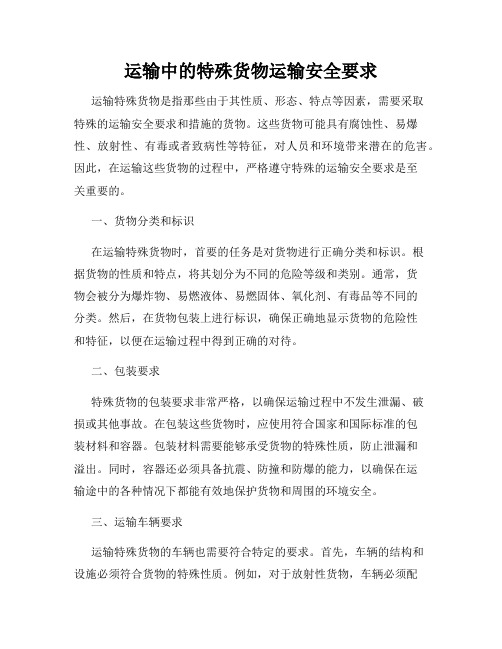 运输中的特殊货物运输安全要求

运输特殊货物是指那些由于其性质、形态、特点等因素，需要采取特殊的运输安全要求和措施的货物。这些货物可能具有腐蚀性、易爆性、放射性、有毒或者致病性等特征，对人员和环境带来潜在的危害。因此，在运输这些货物的过程中，严格遵守特殊的运输安全要求是至关重要的。

一、货物分类和标识

在运输特殊货物时，首要的任务是对货物进行正确分类和标识。根据货物的性质和特点，将其划分为不同的危险等级和类别。通常，货物会被分为爆炸物、易燃液体、易燃固体、氧化剂、有毒品等不同的分类。然后，在货物包装上进行标识，确保正确地显示货物的危险性和特征，以便在运输过程中得到正确的对待。

二、包装要求

特殊货物的包装要求非常严格，以确保运输过程中不发生泄漏、破损或其他事故。在包装这些货物时，应使用符合国家和国际标准的包装材料和容器。包装材料需要能够承受货物的特殊性质，防止泄漏和溢出。同时，容器还必须具备抗震、防撞和防爆的能力，以确保在运输途中的各种情况下都能有效地保护货物和周围的环境安全。

三、运输车辆要求

运输特殊货物的车辆也需要符合特定的要求。首先，车辆的结构和设施必须符合货物的特殊性质。例如，对于放射性货物，车辆必须配